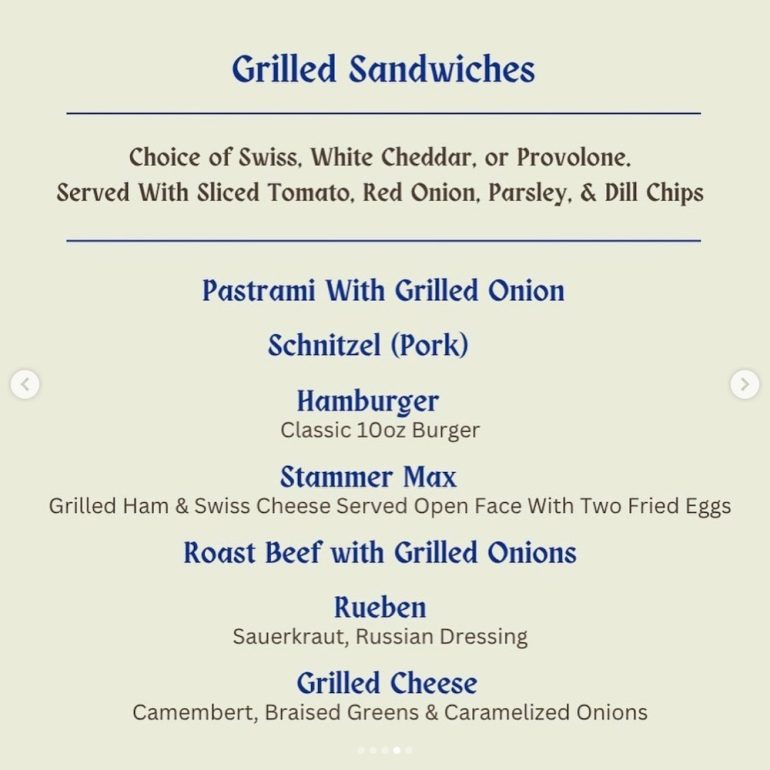 Grilled Sandwiches

Choice of Swiss, White Cheddar, or Provolone.
Served With Sliced Tomato, Red Onion, Parsley, & Dill Chips

Pastrami With Grilled Onion

Schnitzel (Pork)

Hamburger
Classic 10oz Burger

Stammer Max
Grilled Ham & Swiss Cheese Served Open Face With Two Fried Eggs

Roast Beef with Grilled Onions

Rueben
Sauerkraut, Russian Dressing

Grilled Cheese
Camembert, Braised Greens & Caramelized Onions